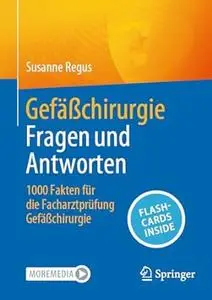 Susanne Regus

Gefäßchirurgie
Fragen und Antworten

1000 Fakten für die Facharztprüfung Gefäßchirurgie

FLASH-CARDS INSIDE

MOREMEDIA

Springer